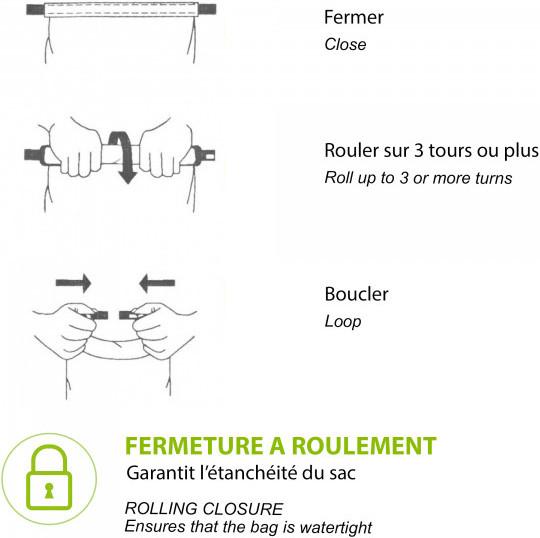 Fermer
Close

Rouler sur 3 tours ou plus
Roll up to 3 or more turns

Boucler
Loop

FERMETURE A ROULEMENT
Garantit l'étanchéité du sac

ROLLING CLOSURE
Ensures that the bag is watertight